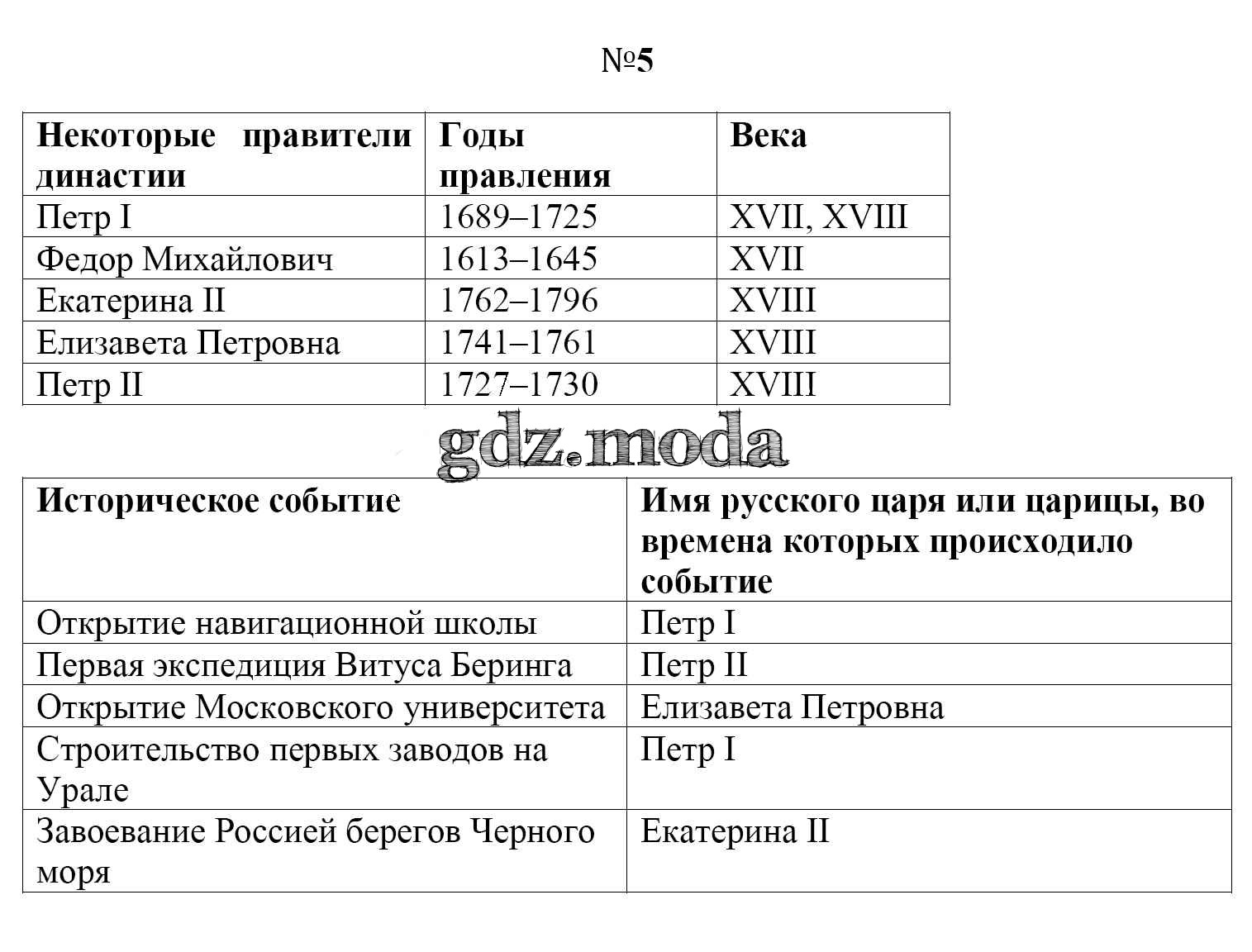 №5

| Некоторые правители династии | Годы правления | Века |
|---|---|---|
| Петр I | 1689–1725 | XVII, XVIII |
| Федор Михайлович | 1613–1645 | XVII |
| Екатерина II | 1762–1796 | XVIII |
| Елизавета Петровна | 1741–1761 | XVIII |
| Петр II | 1727–1730 | XVIII |

gdz.moda

| Историческое событие | Имя русского царя или царицы, во времена которых происходило событие |
|---|---|
| Открытие навигационной школы | Петр I |
| Первая экспедиция Витуса Беринга | Петр II |
| Открытие Московского университета | Елизавета Петровна |
| Строительство первых заводов на Урале | Петр I |
| Завоевание Россией берегов Черного моря | Екатерина II |